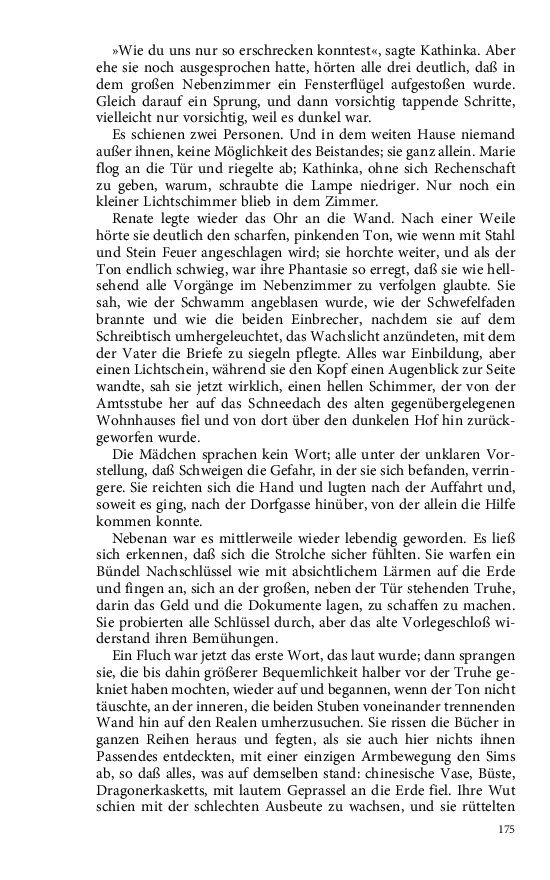 »Wie du uns nur so erschrecken konntest«, sagte Kathinka. Aber ehe sie noch ausgesprochen hatte, hörten alle drei deutlich, daß in dem großen Nebenzimmer ein Fensterflügel aufgestoßen wurde. Gleich darauf ein Sprung, und dann vorsichtig tappende Schritte, vielleicht nur vorsichtig, weil es dunkel war.

Es schienen zwei Personen. Und in dem weiten Hause niemand außer ihnen, keine Möglichkeit des Beistandes; sie ganz allein. Marie flog an die Tür und riegelte ab; Kathinka, ohne sich Rechenschaft zu geben, warum, schraubte die Lampe niedriger. Nur noch ein kleiner Lichtschimmer blieb in dem Zimmer.

Renate legte wieder das Ohr an die Wand. Nach einer Weile hörte sie deutlich den scharfen, pinkenden Ton, wie wenn mit Stahl und Stein Feuer angeschlagen wird; sie horchte weiter, und als der Ton endlich schwieg, war ihre Phantasie so erregt, daß sie wie hellsehend alle Vorgänge im Nebenzimmer zu verfolgen glaubte. Sie sah, wie der Schwamm angeblasen wurde, wie der Schwefelfaden brannte und wie die beiden Einbrecher, nachdem sie auf dem Schreibtisch umhergeleuchtet, das Wachslicht anzündeten, mit dem der Vater die Briefe zu siegeln pflegte. Alles war Einbildung, aber einen Lichtschein, während sie den Kopf einen Augenblick zur Seite wandte, sah sie jetzt wirklich, einen hellen Schimmer, der von der Amtsstube her auf das Schneedach des alten gegenübergelegenen Wohnhauses fiel und von dort über den dunkelen Hof hin zurückgeworfen wurde.

Die Mädchen sprachen kein Wort; alle unter der unklaren Vorstellung, daß Schweigen die Gefahr, in der sie sich befanden, verringere. Sie reichten sich die Hand und lugten nach der Auffahrt und, soweit es ging, nach der Dorfgasse hinüber, von der allein die Hilfe kommen konnte.

Nebenan war es mittlerweile wieder lebendig geworden. Es ließ sich erkennen, daß sich die Strolche sicher fühlten. Sie warfen ein Bündel Nachschlüssel wie mit absichtlichem Lärmen auf die Erde und fingen an, sich an der großen, neben der Tür stehenden Truhe, darin das Geld und die Dokumente lagen, zu schaffen zu machen. Sie probierten alle Schlüssel durch, aber das alte Vorlegeschloß widerstand ihren Bemühungen.

Ein Fluch war jetzt das erste Wort, das laut wurde; dann sprangen sie, die bis dahin größerer Bequemlichkeit halber vor der Truhe gekniet haben mochten, wieder auf und begannen, wenn der Ton nicht täuschte, an der inneren, die beiden Stuben voneinander trennenden Wand hin auf den Realen umherzusuchen. Sie rissen die Bücher in ganzen Reihen heraus und fegten, als sie auch hier nichts ihnen Passendes entdeckten, mit einer einzigen Armbewegung den Sims ab, so daß alles, was auf demselben stand: chinesische Vase, Büste, Dragonerkasketts, mit lautem Geprassel an die Erde fiel. Ihre Wut schien mit der schlechten Ausbeute zu wachsen, und sie rüttelten

175